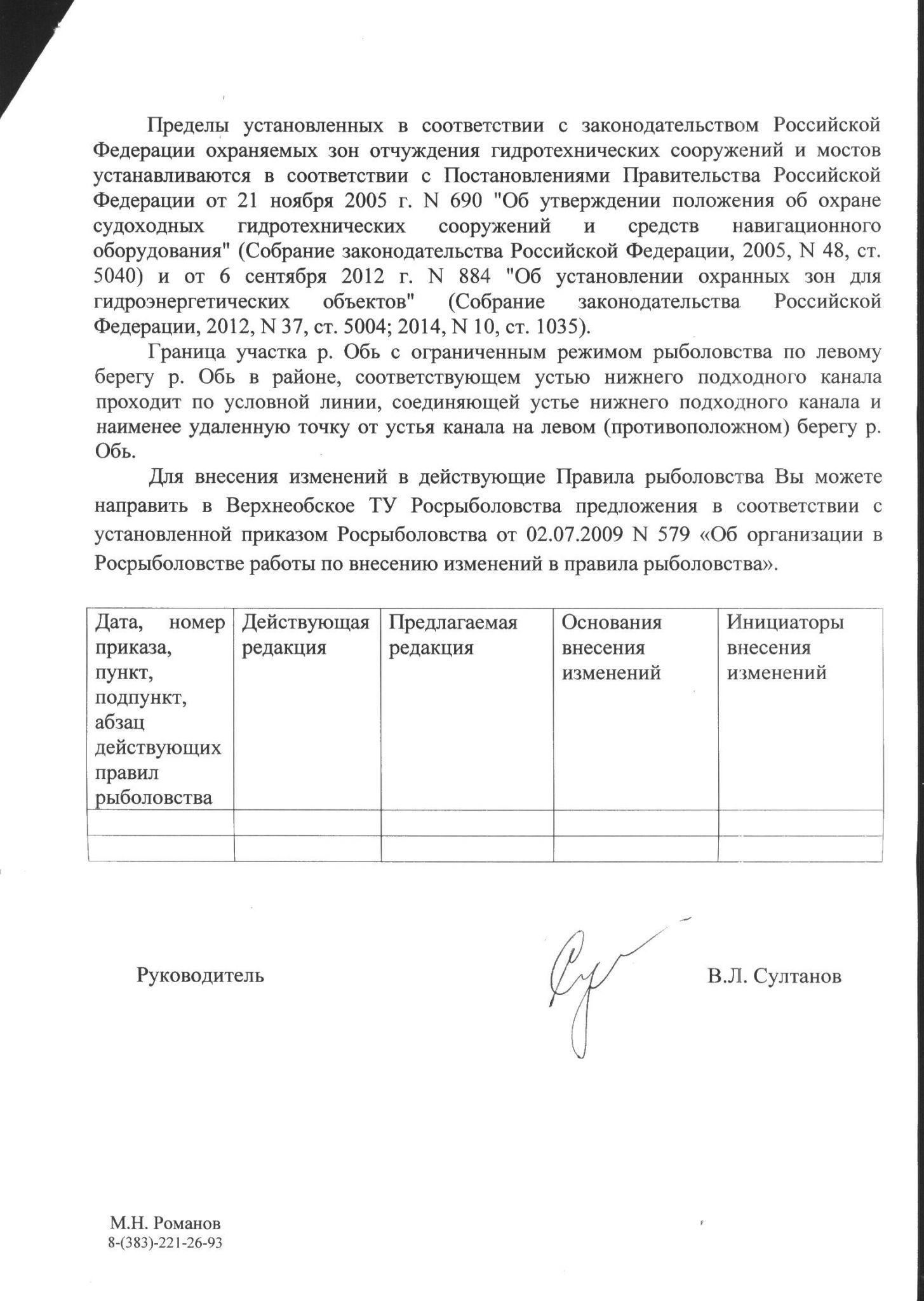 Пределы установленных в соответствии с законодательством Российской Федерации охраняемых зон отчуждения гидротехнических сооружений и мостов устанавливаются в соответствии с Постановлениями Правительства Российской Федерации от 21 ноября 2005 г. N 690 "Об утверждении положения об охране судоходных гидротехнических сооружений и средств навигационного оборудования" (Собрание законодательства Российской Федерации, 2005, N 48, ст. 5040) и от 6 сентября 2012 г. N 884 "Об установлении охранных зон для гидроэнергетических объектов" (Собрание законодательства Российской Федерации, 2012, N 37, ст. 5004; 2014, N 10, ст. 1035).

Граница участка р. Обь с ограниченным режимом рыболовства по левому берегу р. Обь в районе, соответствующем устью нижнего подходного канала проходит по условной линии, соединяющей устье нижнего подходного канала и наименее удаленную точку от устья канала на левом (противоположном) берегу р. Обь.

Для внесения изменений в действующие Правила рыболовства Вы можете направить в Верхнеобское ТУ Росрыболовства предложения в соответствии с установленной приказом Росрыболовства от 02.07.2009 N 579 «Об организации в Росрыболовстве работы по внесению изменений в правила рыболовства».

| Дата, номер приказа, пункт, подпункт, абзац действующих правил рыболовства | Действующая редакция | Предлагаемая редакция | Основания внесения изменений | Инициаторы внесения изменений |
|---|---|---|---|---|
| | | | | |
| | | | | |

Руководитель В.Л. Султанов

М.Н. Романов
8-(383)-221-26-93